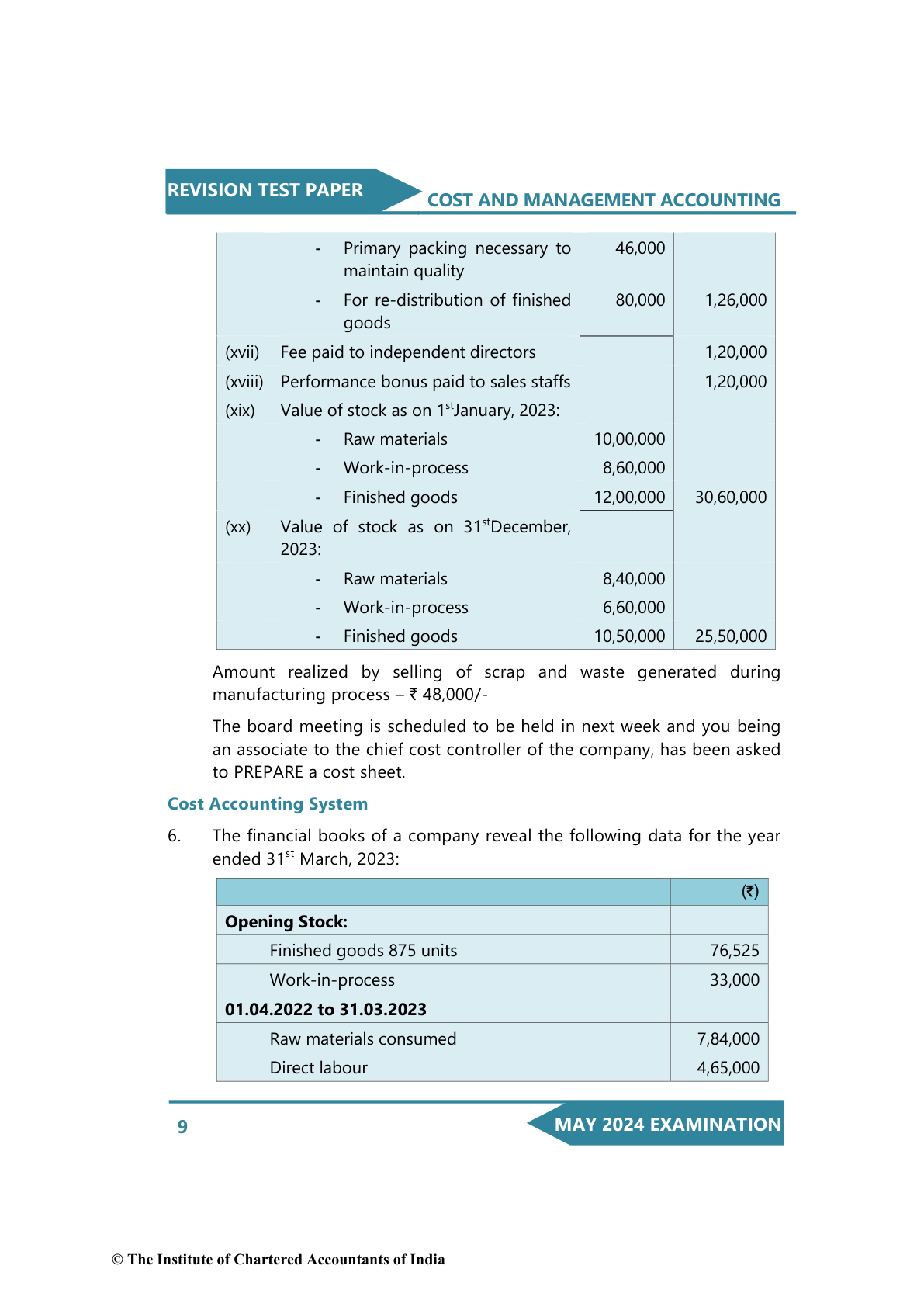 REVISION TEST PAPER

COST AND MANAGEMENT ACCOUNTING

|  |  |  |  |
|---|---|---|---|
|  | - Primary packing necessary to maintain quality | 46,000 |  |
|  | - For re-distribution of finished goods | 80,000 | 1,26,000 |
| (xvii) | Fee paid to independent directors |  | 1,20,000 |
| (xviii) | Performance bonus paid to sales staffs |  | 1,20,000 |
| (xix) | Value of stock as on 1$^{st}$January, 2023: |  |  |
|  | - Raw materials | 10,00,000 |  |
|  | - Work-in-process | 8,60,000 |  |
|  | - Finished goods | 12,00,000 | 30,60,000 |
| (xx) | Value of stock as on 31$^{st}$December, 2023: |  |  |
|  | - Raw materials | 8,40,000 |  |
|  | - Work-in-process | 6,60,000 |  |
|  | - Finished goods | 10,50,000 | 25,50,000 |

Amount realized by selling of scrap and waste generated during manufacturing process – ₹ 48,000/-

The board meeting is scheduled to be held in next week and you being an associate to the chief cost controller of the company, has been asked to PREPARE a cost sheet.

Cost Accounting System

6. The financial books of a company reveal the following data for the year ended 31$^{st}$ March, 2023:

|  | (₹) |
|---|---|
| **Opening Stock:** |  |
| Finished goods 875 units | 76,525 |
| Work-in-process | 33,000 |
| **01.04.2022 to 31.03.2023** |  |
| Raw materials consumed | 7,84,000 |
| Direct labour | 4,65,000 |

9

MAY 2024 EXAMINATION

© The Institute of Chartered Accountants of India